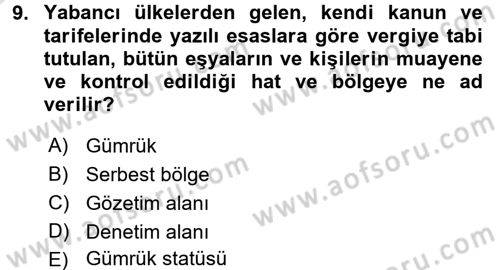 9. Yabancı ülkelerden gelen, kendi kanun ve tarifelerinde yazılı esaslara göre vergiye tabi tutulan, bütün eşyaların ve kişilerin muayene ve kontrol edildiği hat ve bölgeye ne ad verilir?

A) Gümrük
B) Serbest bölge
C) Gözetim alanı
D) Denetim alanı
E) Gümrük statüsü

www.aofsoru.com